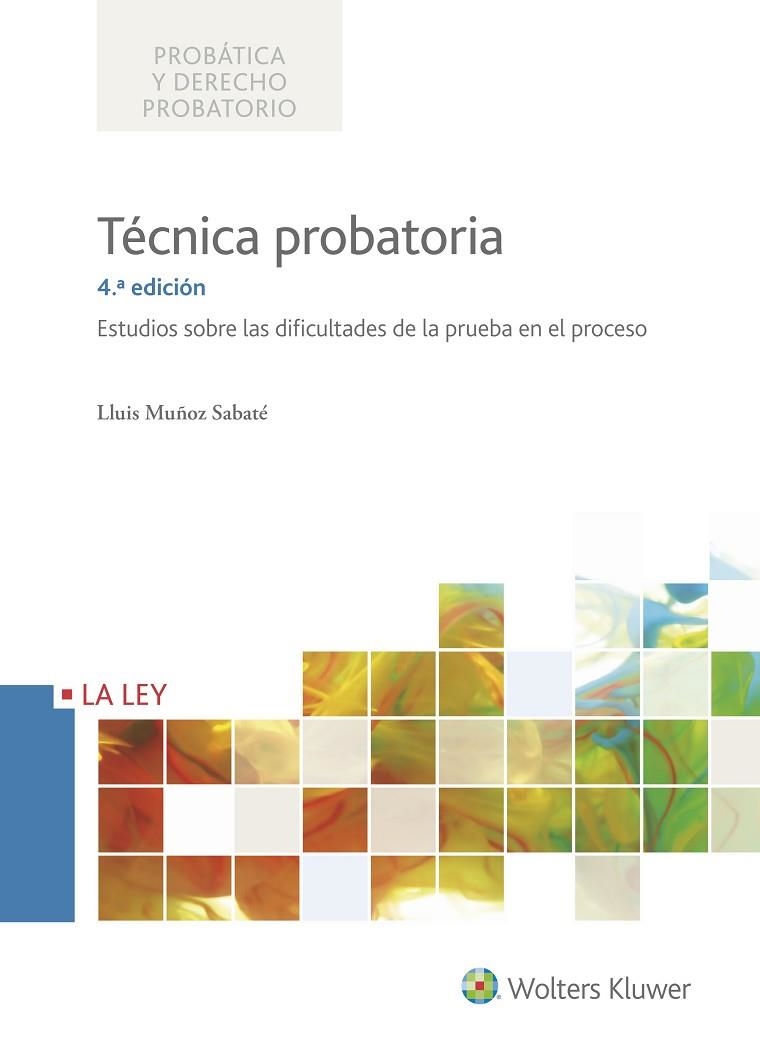 PROBÁTICA
Y DERECHO
PROBATORIO

Técnica probatoria

4.ª edición

Estudios sobre las dificultades de la prueba en el proceso

Lluis Muñoz Sabaté

LA LEY

Wolters Kluwer